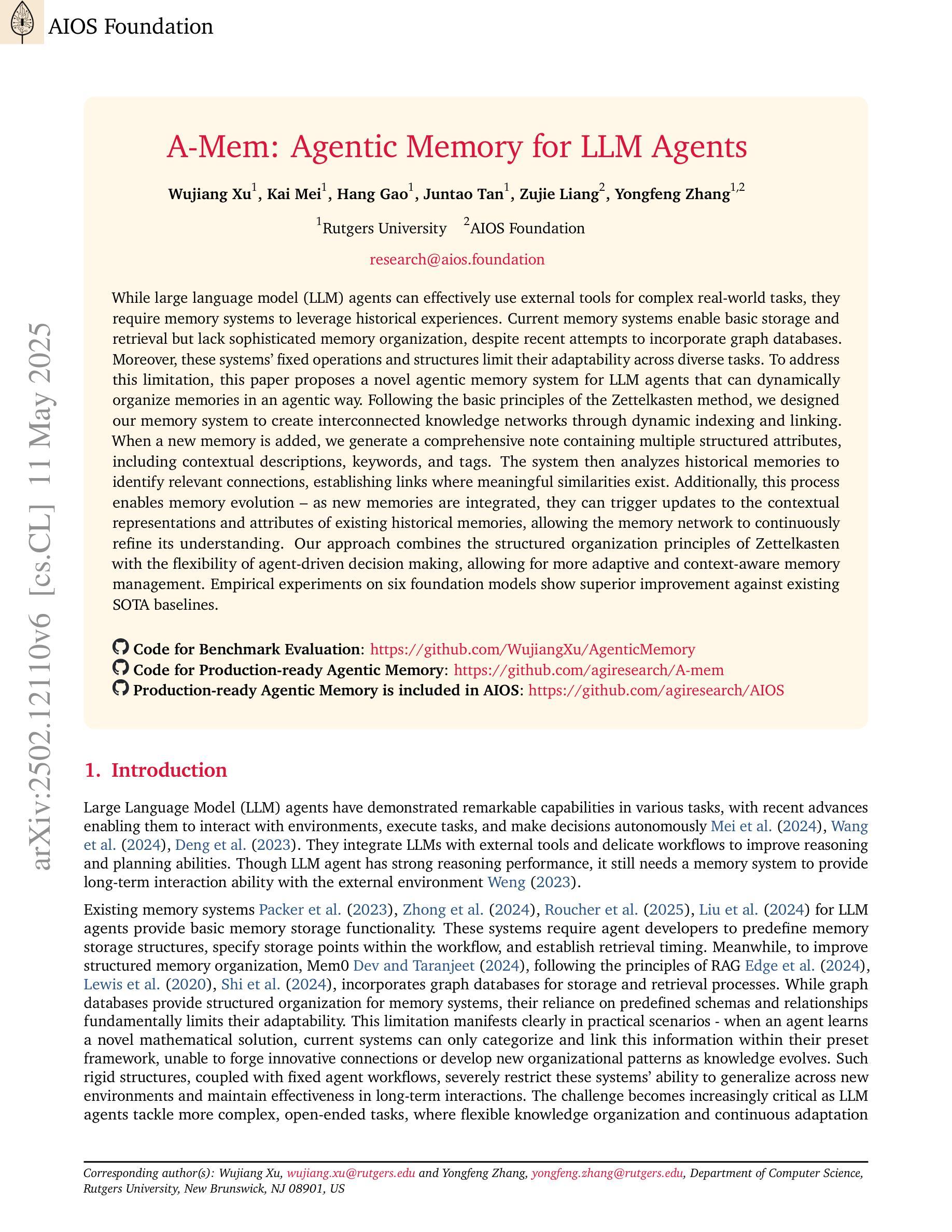 AIOS Foundation

arXiv:2502.12110v6 [cs.CL] 11 May 2025

A-Mem: Agentic Memory for LLM Agents

Wujiang Xu$^1$, Kai Mei$^1$, Hang Gao$^1$, Juntao Tan$^1$, Zujie Liang$^2$, Yongfeng Zhang$^{1,2}$

$^1$Rutgers University $^2$AIOS Foundation

research@aios.foundation

While large language model (LLM) agents can effectively use external tools for complex real-world tasks, they require memory systems to leverage historical experiences. Current memory systems enable basic storage and retrieval but lack sophisticated memory organization, despite recent attempts to incorporate graph databases. Moreover, these systems' fixed operations and structures limit their adaptability across diverse tasks. To address this limitation, this paper proposes a novel agentic memory system for LLM agents that can dynamically organize memories in an agentic way. Following the basic principles of the Zettelkasten method, we designed our memory system to create interconnected knowledge networks through dynamic indexing and linking. When a new memory is added, we generate a comprehensive note containing multiple structured attributes, including contextual descriptions, keywords, and tags. The system then analyzes historical memories to identify relevant connections, establishing links where meaningful similarities exist. Additionally, this process enables memory evolution – as new memories are integrated, they can trigger updates to the contextual representations and attributes of existing historical memories, allowing the memory network to continuously refine its understanding. Our approach combines the structured organization principles of Zettelkasten with the flexibility of agent-driven decision making, allowing for more adaptive and context-aware memory management. Empirical experiments on six foundation models show superior improvement against existing SOTA baselines.

Code for Benchmark Evaluation: https://github.com/WujiangXu/AgenticMemory
Code for Production-ready Agentic Memory: https://github.com/agiresearch/A-mem
Production-ready Agentic Memory is included in AIOS: https://github.com/agiresearch/AIOS

1. Introduction

Large Language Model (LLM) agents have demonstrated remarkable capabilities in various tasks, with recent advances enabling them to interact with environments, execute tasks, and make decisions autonomously Mei et al. (2024), Wang et al. (2024), Deng et al. (2023). They integrate LLMs with external tools and delicate workflows to improve reasoning and planning abilities. Though LLM agent has strong reasoning performance, it still needs a memory system to provide long-term interaction ability with the external environment Weng (2023).

Existing memory systems Packer et al. (2023), Zhong et al. (2024), Roucher et al. (2025), Liu et al. (2024) for LLM agents provide basic memory storage functionality. These systems require agent developers to predefine memory storage structures, specify storage points within the workflow, and establish retrieval timing. Meanwhile, to improve structured memory organization, Mem0 Dev and Taranjeet (2024), following the principles of RAG Edge et al. (2024), Lewis et al. (2020), Shi et al. (2024), incorporates graph databases for storage and retrieval processes. While graph databases provide structured organization for memory systems, their reliance on predefined schemas and relationships fundamentally limits their adaptability. This limitation manifests clearly in practical scenarios - when an agent learns a novel mathematical solution, current systems can only categorize and link this information within their preset framework, unable to forge innovative connections or develop new organizational patterns as knowledge evolves. Such rigid structures, coupled with fixed agent workflows, severely restrict these systems' ability to generalize across new environments and maintain effectiveness in long-term interactions. The challenge becomes increasingly critical as LLM agents tackle more complex, open-ended tasks, where flexible knowledge organization and continuous adaptation

Corresponding author(s): Wujiang Xu, wujiang.xu@rutgers.edu and Yongfeng Zhang, yongfeng.zhang@rutgers.edu, Department of Computer Science, Rutgers University, New Brunswick, NJ 08901, US